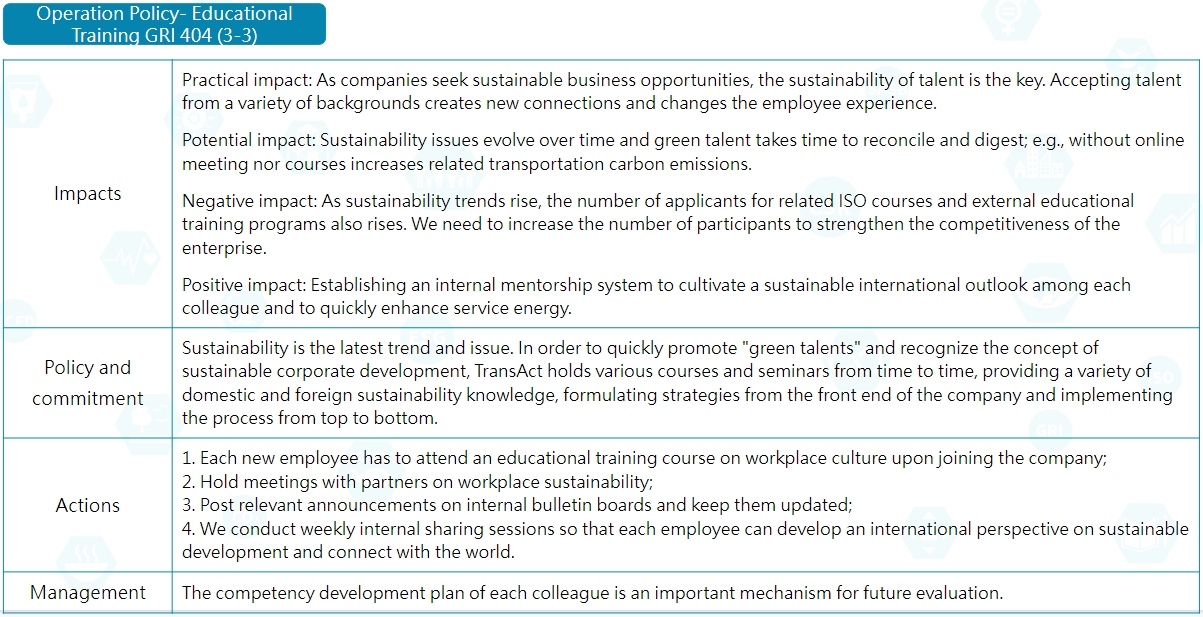 Operation Policy- Educational Training GRI 404 (3-3)

| | |
|---|---|
| Impacts | Practical impact: As companies seek sustainable business opportunities, the sustainability of talent is the key. Accepting talent from a variety of backgrounds creates new connections and changes the employee experience.<br><br>Potential impact: Sustainability issues evolve over time and green talent takes time to reconcile and digest; e.g., without online meeting nor courses increases related transportation carbon emissions.<br><br>Negative impact: As sustainability trends rise, the number of applicants for related ISO courses and external educational training programs also rises. We need to increase the number of participants to strengthen the competitiveness of the enterprise.<br><br>Positive impact: Establishing an internal mentorship system to cultivate a sustainable international outlook among each colleague and to quickly enhance service energy. |
| Policy and commitment | Sustainability is the latest trend and issue. In order to quickly promote "green talents" and recognize the concept of sustainable corporate development, TransAct holds various courses and seminars from time to time, providing a variety of domestic and foreign sustainability knowledge, formulating strategies from the front end of the company and implementing the process from top to bottom. |
| Actions | 1. Each new employee has to attend an educational training course on workplace culture upon joining the company;<br>2. Hold meetings with partners on workplace sustainability;<br>3. Post relevant announcements on internal bulletin boards and keep them updated;<br>4. We conduct weekly internal sharing sessions so that each employee can develop an international perspective on sustainable development and connect with the world. |
| Management | The competency development plan of each colleague is an important mechanism for future evaluation. |